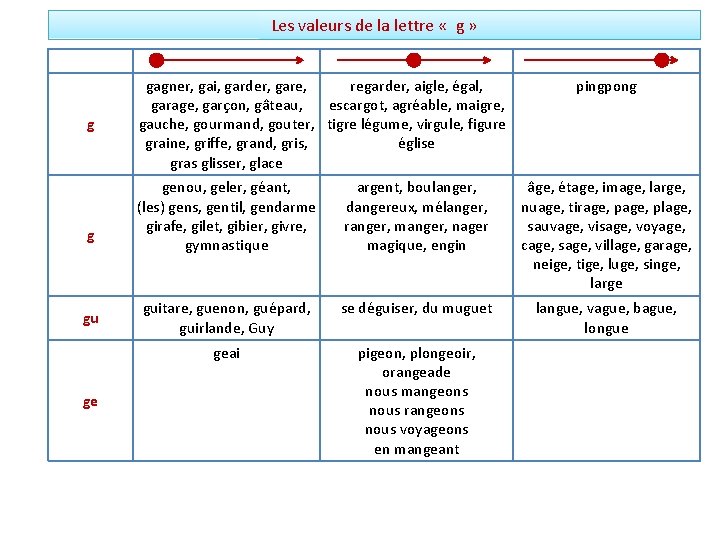 Les valeurs de la lettre « g »

| | | | |
|---|---|---|---|
| g | gagner, gai, garder, gare, garage, garçon, gâteau, gauche, gourmand, gouter, graine, griffe, grand, gris, gras glisser, glace | regarder, aigle, égal, escargot, agréable, maigre, tigre légume, virgule, figure église | pingpong |
| g | genou, geler, géant, (les) gens, gentil, gendarme girafe, gilet, gibier, givre, gymnastique | argent, boulanger, dangereux, mélanger, ranger, manger, nager magique, engin | âge, étage, image, large, nuage, tirage, page, plage, sauvage, visage, voyage, cage, sage, village, garage, neige, tige, luge, singe, large |
| gu | guitare, guenon, guépard, guirlande, Guy | se déguiser, du muguet | langue, vague, bague, longue |
| ge | geai | pigeon, plongeoir, orangeade nous mangeons nous rangeons nous voyageons en mangeant | |